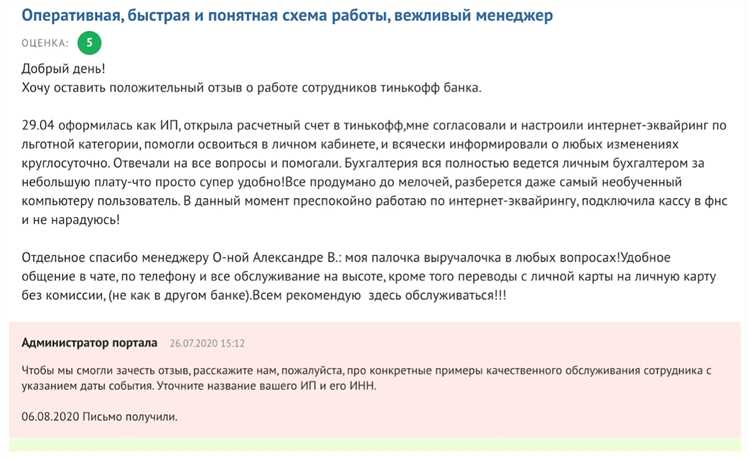 Оперативная, быстрая и понятная схема работы, вежливый менеджер

ОЦЕНКА: 5

Добрый день!
Хочу оставить положительный отзыв о работе сотрудников тинькофф банка.

29.04 оформилась как ИП, открыла расчетный счет в тинькофф,мне согласовали и настроили интернет-эквайринг по льготной категории, помогли освоиться в личном кабинете, и всячески информировали о любых изменениях круглосуточно. Отвечали на все вопросы и помогали. Бухгалтерия вся полностью ведется личным бухгалтером за небольшую плату-что просто супер удобно!Все продумано до мелочей, разберется даже самый необученный компьютеру пользователь. В данный момент преспокойно работаю по интернет-эквайрингу, подключила кассу в фнс и не нарадуюсь!

Отдельное спасибо менеджеру О-ной Александре В.: моя палочка выручалочка в любых вопросах!Удобное общение в чате, по телефону и все обслуживание на высоте, кроме того переводы с личной карты на личную карту без комиссии, (не как в другом банке).Всем рекомендую здесь обслуживаться!!!

Администратор портала 26.07.2020 15:12

Чтобы мы смогли зачесть отзыв, расскажите нам, пожалуйста, про конкретные примеры качественного обслуживания сотрудника с указанием даты события. Уточните название вашего ИП и его ИНН.

06.08.2020 Письмо получили.